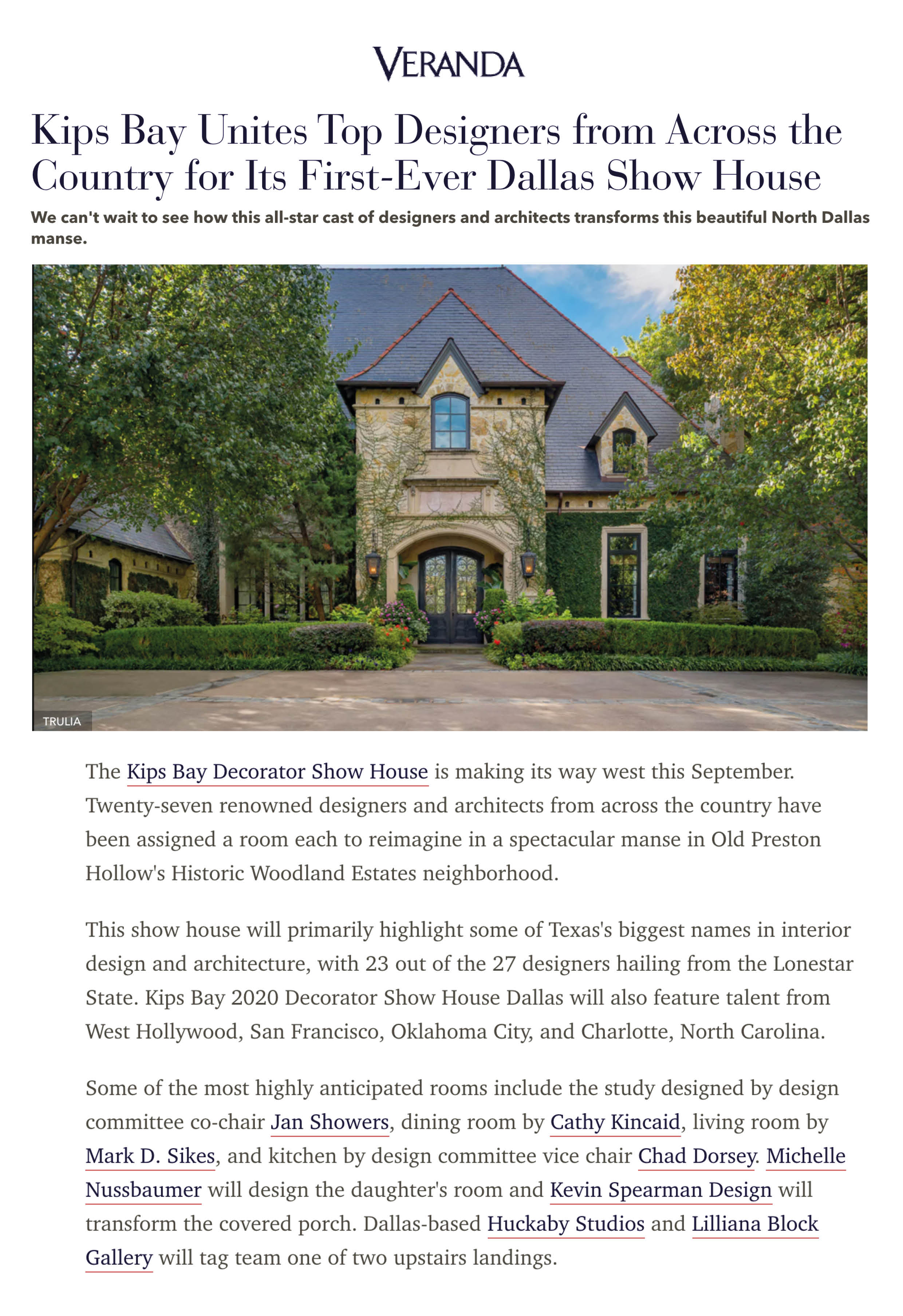 VERANDA

Kips Bay Unites Top Designers from Across the Country for Its First-Ever Dallas Show House

We can't wait to see how this all-star cast of designers and architects transforms this beautiful North Dallas manse.

TRULIA

The Kips Bay Decorator Show House is making its way west this September. Twenty-seven renowned designers and architects from across the country have been assigned a room each to reimagine in a spectacular manse in Old Preston Hollow's Historic Woodland Estates neighborhood.

This show house will primarily highlight some of Texas's biggest names in interior design and architecture, with 23 out of the 27 designers hailing from the Lonestar State. Kips Bay 2020 Decorator Show House Dallas will also feature talent from West Hollywood, San Francisco, Oklahoma City, and Charlotte, North Carolina.

Some of the most highly anticipated rooms include the study designed by design committee co-chair Jan Showers, dining room by Cathy Kincaid, living room by Mark D. Sikes, and kitchen by design committee vice chair Chad Dorsey. Michelle Nussbaumer will design the daughter's room and Kevin Spearman Design will transform the covered porch. Dallas-based Huckaby Studios and Lilliana Block Gallery will tag team one of two upstairs landings.